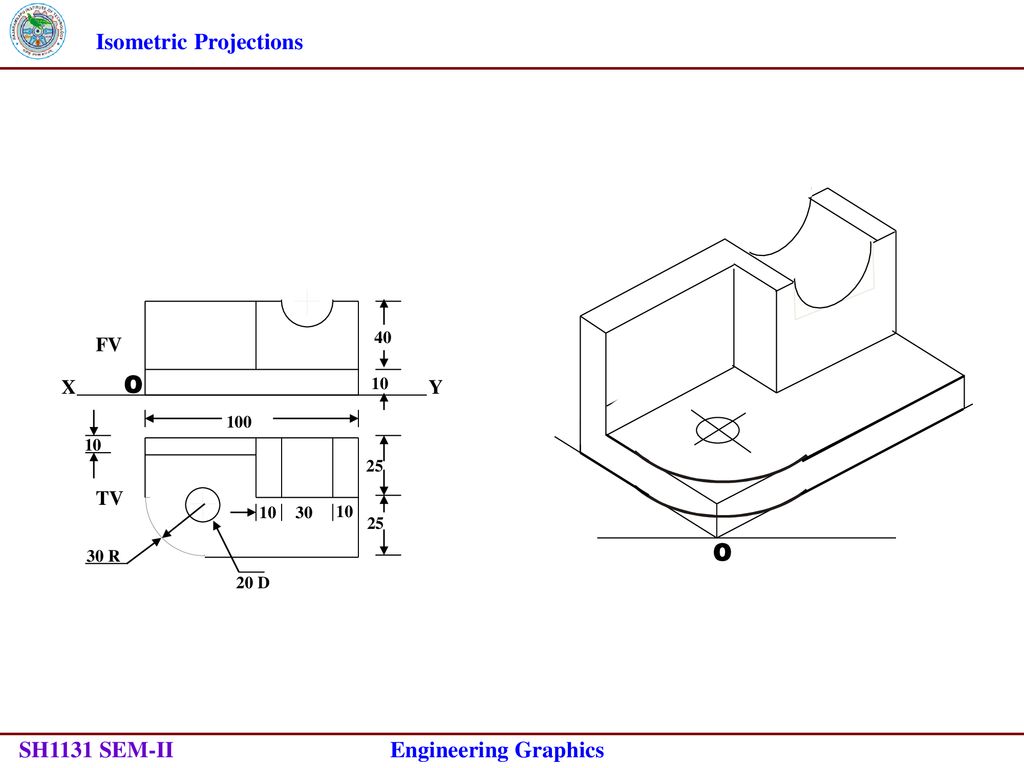 Isometric Projections

FV

40

X O 10 Y

100

10

25

TV

10 30 10

25

30 R

20 D

O

SH1131 SEM-II

Engineering Graphics